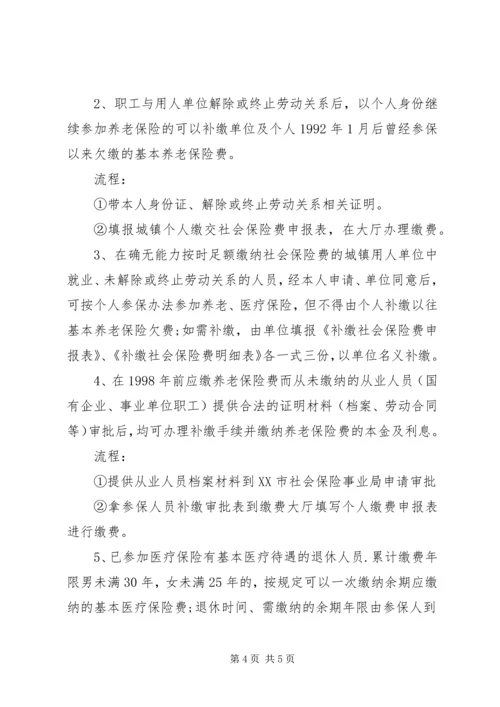 2、职工与用人单位解除或终止劳动关系后，以个人身份继续参加养老保险的可以补缴单位及个人 1992 年 1 月后曾经参保以来欠缴的基本养老保险费。

流程：

①带本人身份证、解除或终止劳动关系相关证明。

②填报城镇个人缴交社会保险费申报表，在大厅办理缴费。

3、在确无能力按时足额缴纳社会保险费的城镇用人单位中就业、未解除或终止劳动关系的人员，经本人申请、单位同意后，可按个人参保办法参加养老、医疗保险，但不得由个人补缴以往基本养老保险欠费；如需补缴，由单位填报《补缴社会保险费申报表》、《补缴社会保险费明细表》各一式三份，以单位名义补缴。

4、在 1998 年前应缴养老保险费而从未缴纳的从业人员（国有企业、事业单位职工）提供合法的证明材料（档案、劳动合同等）审批后，均可办理补缴手续并缴纳养老保险费的本金及利息。

流程：

①提供从业人员档案材料到 XX 市社会保险事业局申请审批

②拿参保人员补缴审批表到缴费大厅填写个人缴费申报表进行缴费。

5、已参加医疗保险有基本医疗待遇的退休人员.累计缴费年限男未满 30 年，女未满 25 年的，按规定可以一次缴纳余期应缴纳的基本医疗保险费；退休时间、需缴纳的余期年限由参保人到

第 4 页 共 5 页